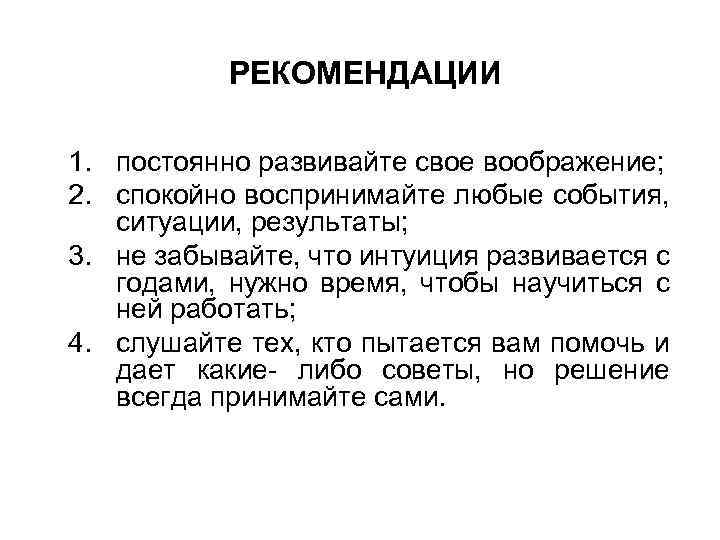 РЕКОМЕНДАЦИИ

1. постоянно развивайте свое воображение;
2. спокойно воспринимайте любые события, ситуации, результаты;
3. не забывайте, что интуиция развивается с годами, нужно время, чтобы научиться с ней работать;
4. слушайте тех, кто пытается вам помочь и дает какие- либо советы, но решение всегда принимайте сами.